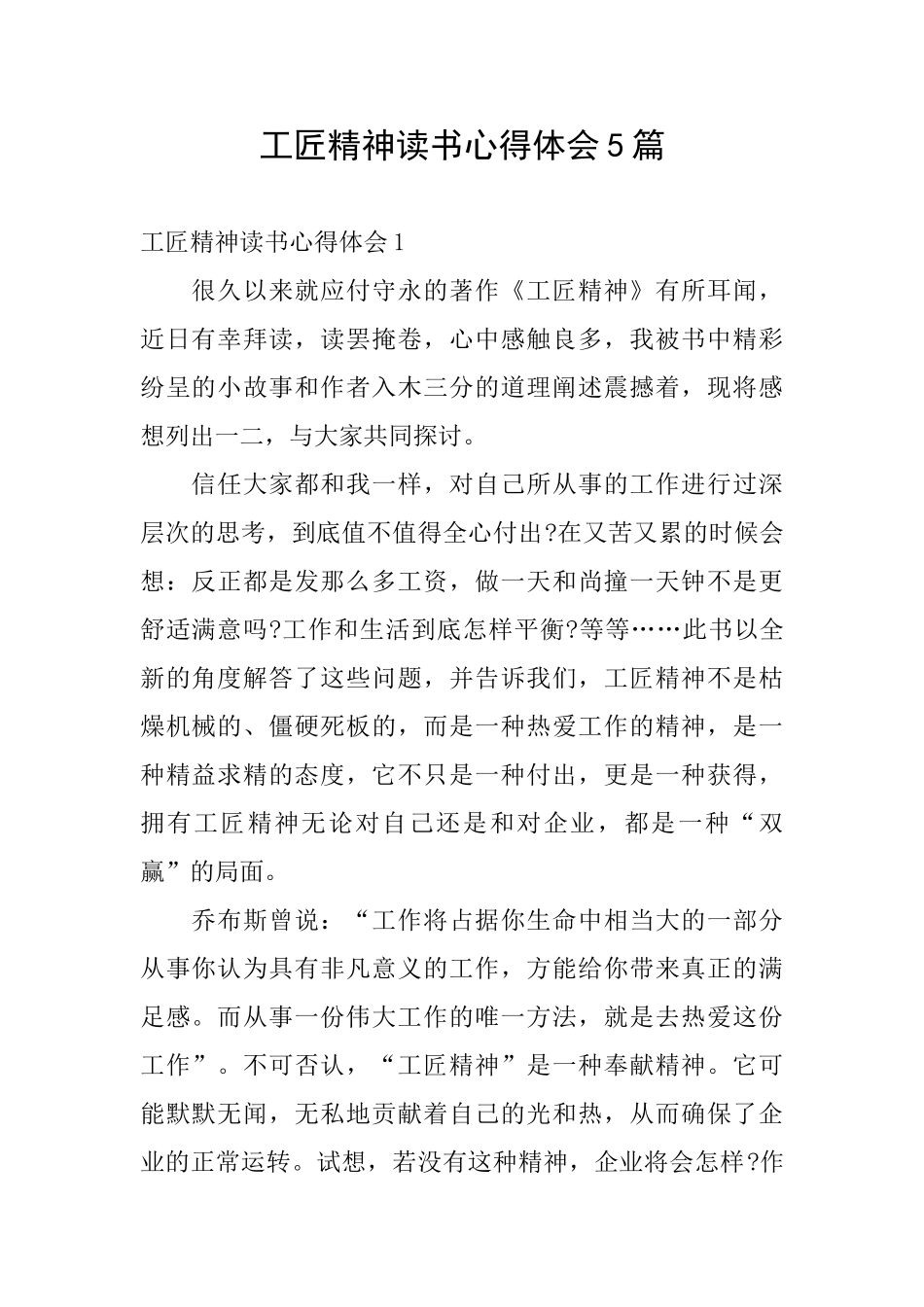 工匠精神读书心得体会5篇

工匠精神读书心得体会1

很久以来就应付守永的著作《工匠精神》有所耳闻，近日有幸拜读，读罢掩卷，心中感触良多，我被书中精彩纷呈的小故事和作者入木三分的道理阐述震撼着，现将感想列出一二，与大家共同探讨。

信任大家都和我一样，对自己所从事的工作进行过深层次的思考，到底值不值得全心付出?在又苦又累的时候会想：反正都是发那么多工资，做一天和尚撞一天钟不是更舒适满意吗?工作和生活到底怎样平衡?等等……此书以全新的角度解答了这些问题，并告诉我们，工匠精神不是枯燥机械的、僵硬死板的，而是一种热爱工作的精神，是一种精益求精的态度，它不只是一种付出，更是一种获得，拥有工匠精神无论对自己还是和对企业，都是一种“双赢”的局面。

乔布斯曾说：“工作将占据你生命中相当大的一部分从事你认为具有非凡意义的工作，方能给你带来真正的满足感。而从事一份伟大工作的唯一方法，就是去热爱这份工作”。不可否认，“工匠精神”是一种奉献精神。它可能默默无闻，无私地贡献着自己的光和热，从而确保了企业的正常运转。试想，若没有这种精神，企业将会怎样?作